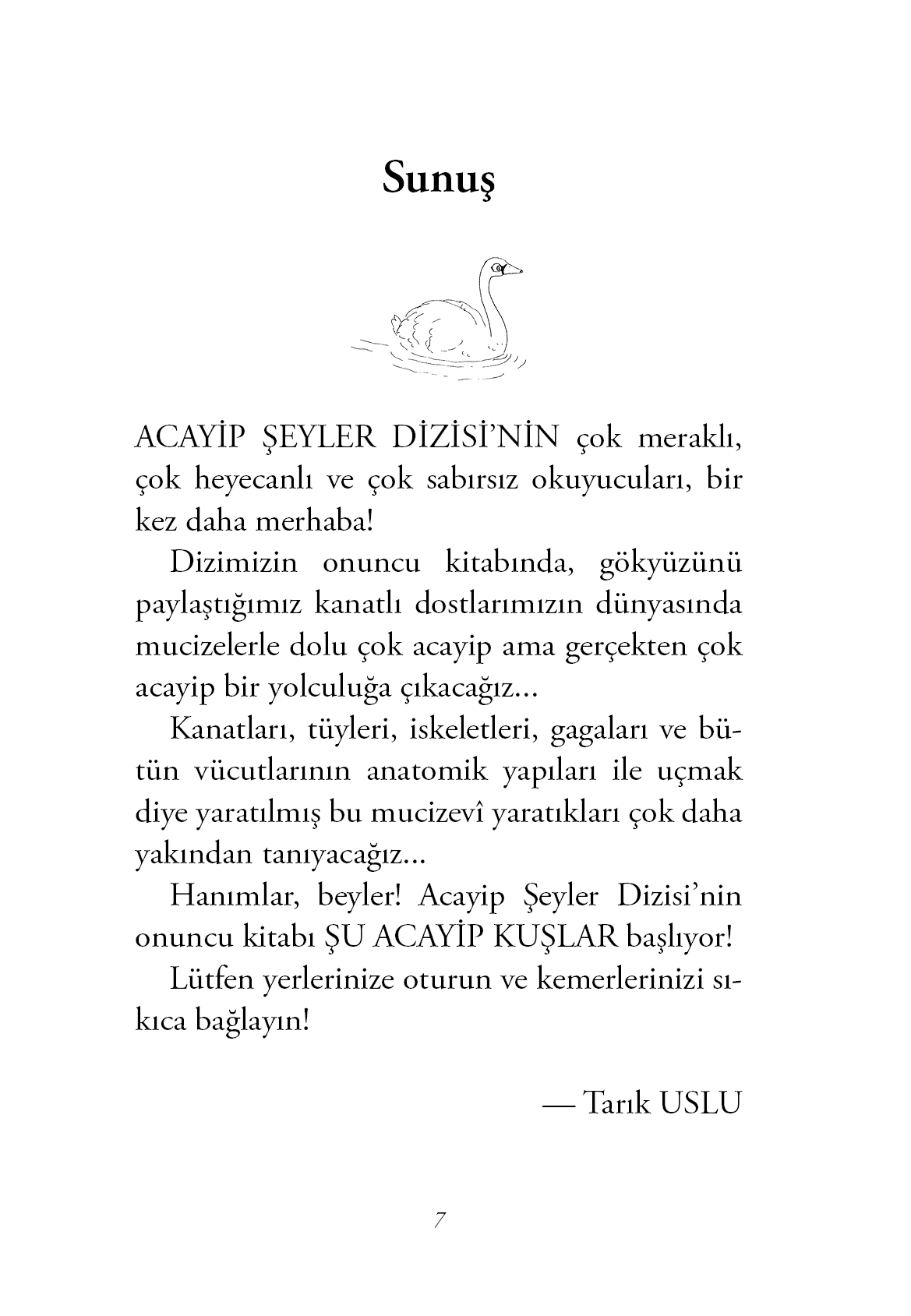 Sunuş

ACAYİP ŞEYLER DİZİSİ'NİN çok meraklı, çok heyecanlı ve çok sabırsız okuyucuları, bir kez daha merhaba!

Dizimizin onuncu kitabında, gökyüzünü paylaştığımız kanatlı dostlarımızın dünyasında mucizelerle dolu çok acayip ama gerçekten çok acayip bir yolculuğa çıkacağız...

Kanatları, tüyleri, iskeletleri, gagaları ve bütün vücutlarının anatomik yapıları ile uçmak diye yaratılmış bu mucizevî yaratıkları çok daha yakından tanıyacağız...

Hanımlar, beyler! Acayip Şeyler Dizisi'nin onuncu kitabı ŞU ACAYİP KUŞLAR başlıyor!

Lütfen yerlerinize oturun ve kemerlerinizi sıkıca bağlayın!

— Tarık USLU

7